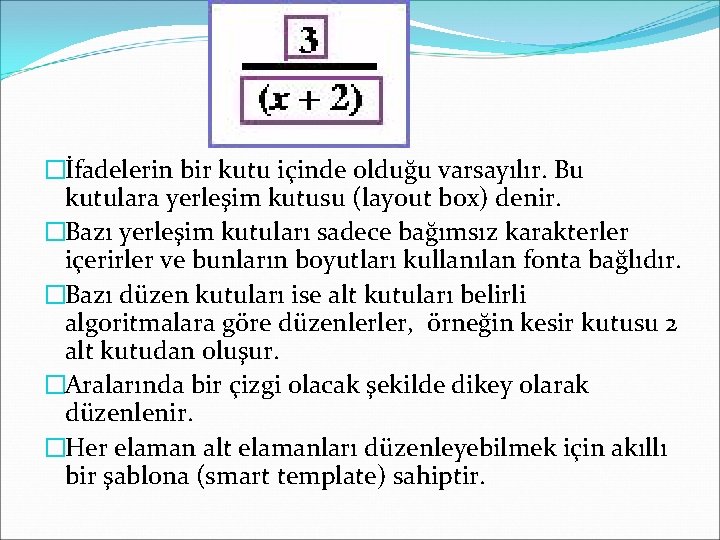 $\frac{3}{(x+2)}$

□İfadelerin bir kutu içinde olduğu varsayılır. Bu kutulara yerleşim kutusu (layout box) denir.

□Bazı yerleşim kutuları sadece bağımsız karakterler içerirler ve bunların boyutları kullanılan fonta bağlıdır.

□Bazı düzen kutuları ise alt kutuları belirli algoritmalara göre düzenlerler, örneğin kesir kutusu 2 alt kutudan oluşur.

□Aralarında bir çizgi olacak şekilde dikey olarak düzenlenir.

□Her elaman alt elamanları düzenleyebilmek için akıllı bir şablona (smart template) sahiptir.